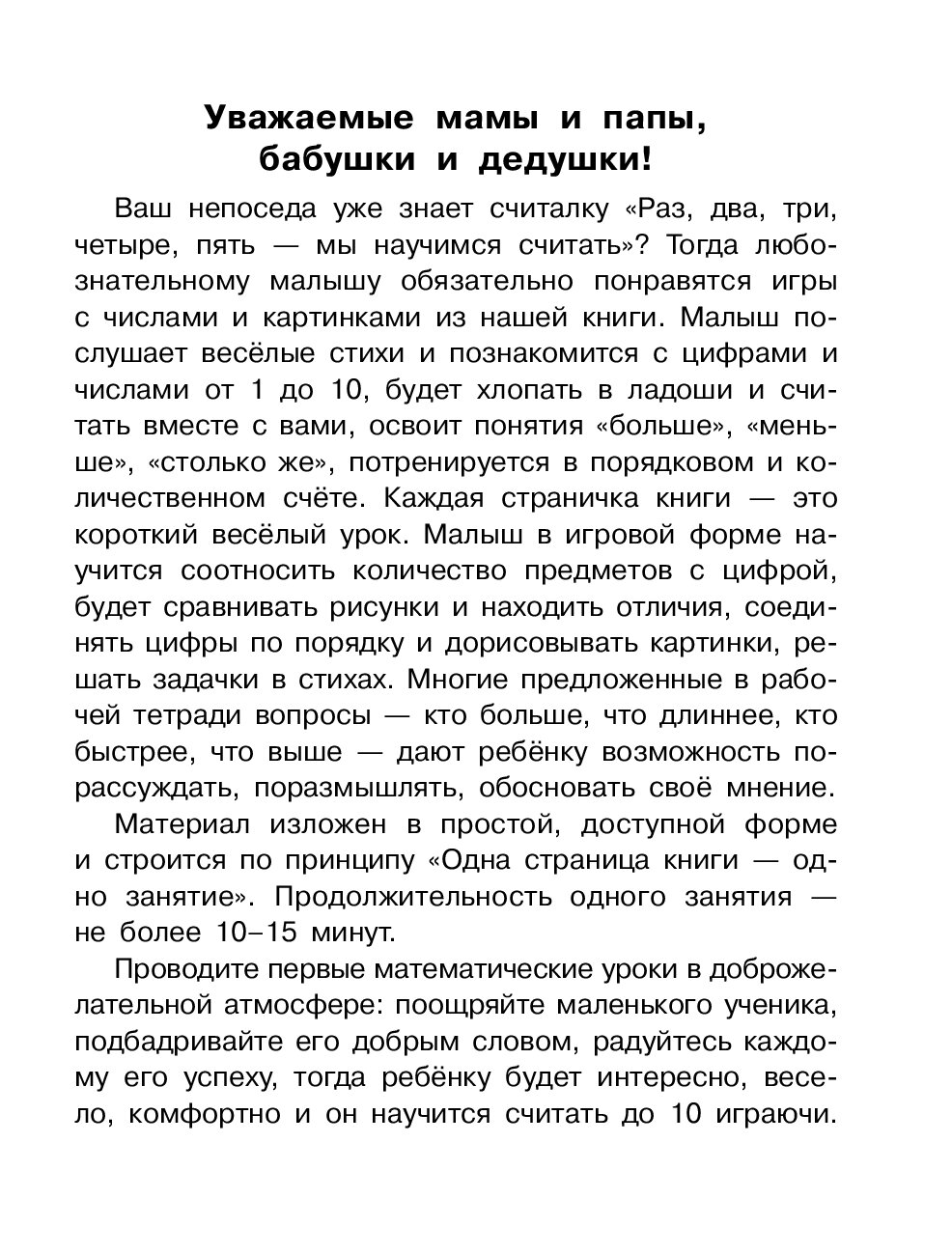 Уважаемые мамы и папы, бабушки и дедушки!

Ваш непоседа уже знает считалку «Раз, два, три, четыре, пять — мы научимся считать»? Тогда любознательному малышу обязательно понравятся игры с числами и картинками из нашей книги. Малыш послушает весёлые стихи и познакомится с цифрами и числами от 1 до 10, будет хлопать в ладоши и считать вместе с вами, освоит понятия «больше», «меньше», «столько же», потренируется в порядковом и количественном счёте. Каждая страничка книги — это короткий весёлый урок. Малыш в игровой форме научится соотносить количество предметов с цифрой, будет сравнивать рисунки и находить отличия, соединять цифры по порядку и дорисовывать картинки, решать задачки в стихах. Многие предложенные в рабочей тетради вопросы — кто больше, что длиннее, кто быстрее, что выше — дают ребёнку возможность порассуждать, поразмышлять, обосновать своё мнение.

Материал изложен в простой, доступной форме и строится по принципу «Одна страница книги — одно занятие». Продолжительность одного занятия — не более 10–15 минут.

Проводите первые математические уроки в доброжелательной атмосфере: поощряйте маленького ученика, подбадривайте его добрым словом, радуйтесь каждому его успеху, тогда ребёнку будет интересно, весело, комфортно и он научится считать до 10 играючи.